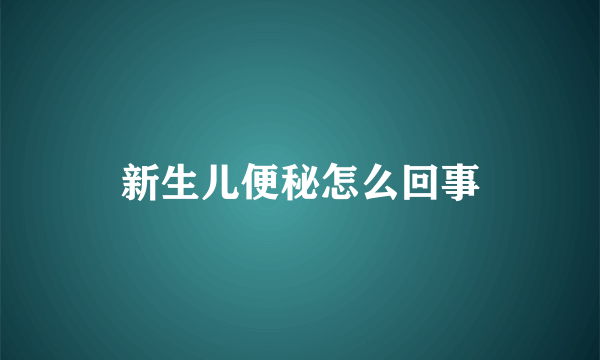 新生儿便秘怎么回事